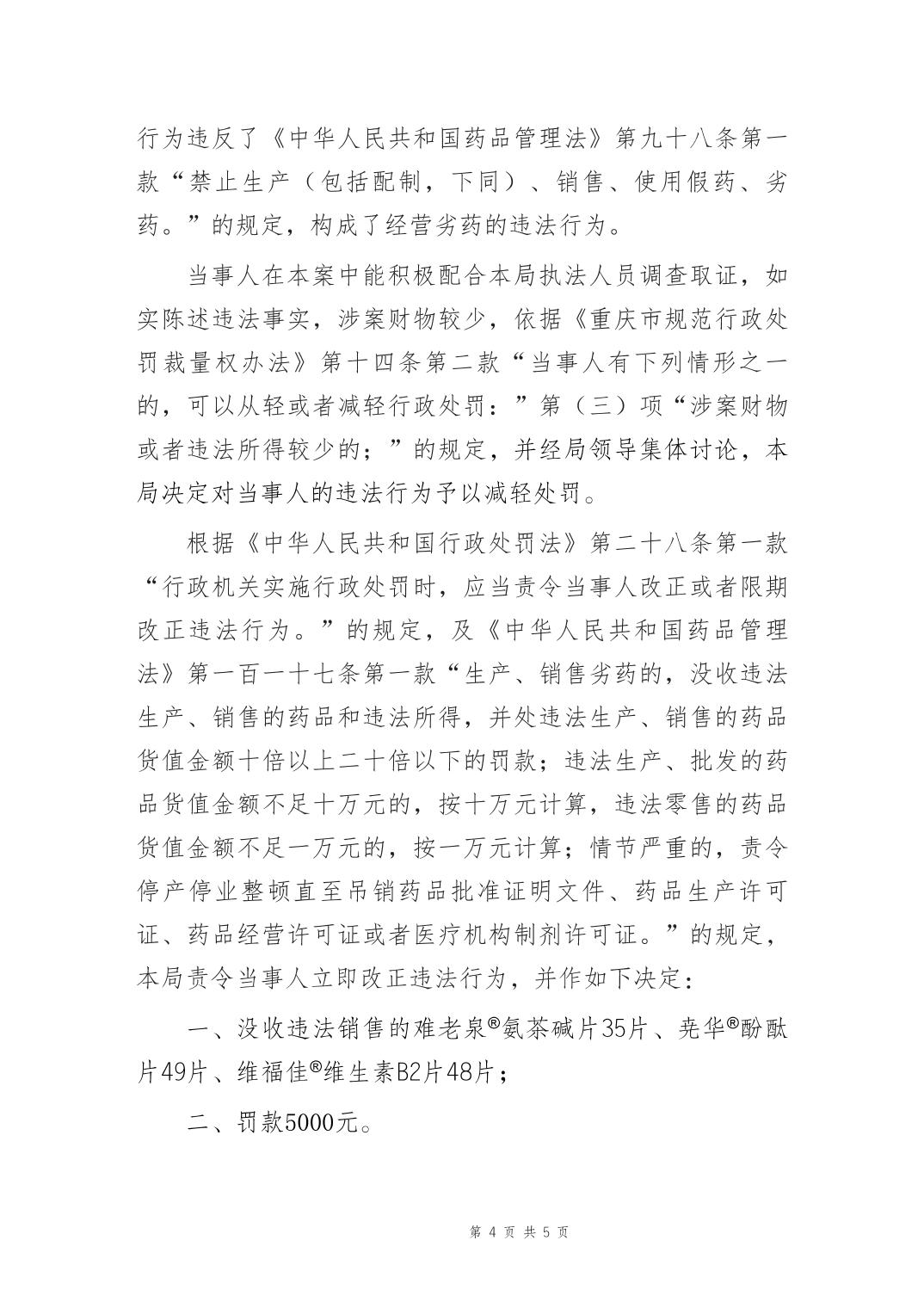 行为违反了《中华人民共和国药品管理法》第九十八条第一款“禁止生产（包括配制，下同）、销售、使用假药、劣药。”的规定，构成了经营劣药的违法行为。

当事人在本案中能积极配合本局执法人员调查取证，如实陈述违法事实，涉案财物较少，依据《重庆市规范行政处罚裁量权办法》第十四条第二款“当事人有下列情形之一的，可以从轻或者减轻行政处罚：”第（三）项“涉案财物或者违法所得较少的；”的规定，并经局领导集体讨论，本局决定对当事人的违法行为予以减轻处罚。

根据《中华人民共和国行政处罚法》第二十八条第一款“行政机关实施行政处罚时，应当责令当事人改正或者限期改正违法行为。”的规定，及《中华人民共和国药品管理法》第一百一十七条第一款“生产、销售劣药的，没收违法生产、销售的药品和违法所得，并处违法生产、销售的药品货值金额十倍以上二十倍以下的罚款；违法生产、批发的药品货值金额不足十万元的，按十万元计算，违法零售的药品货值金额不足一万元的，按一万元计算；情节严重的，责令停产停业整顿直至吊销药品批准证明文件、药品生产许可证、药品经营许可证或者医疗机构制剂许可证。”的规定，本局责令当事人立即改正违法行为，并作如下决定：

一、没收违法销售的难老泉®氨茶碱片35片、尧华®酚酞片49片、维福佳®维生素B2片48片；

二、罚款5000元。

第 4 页 共 5 页